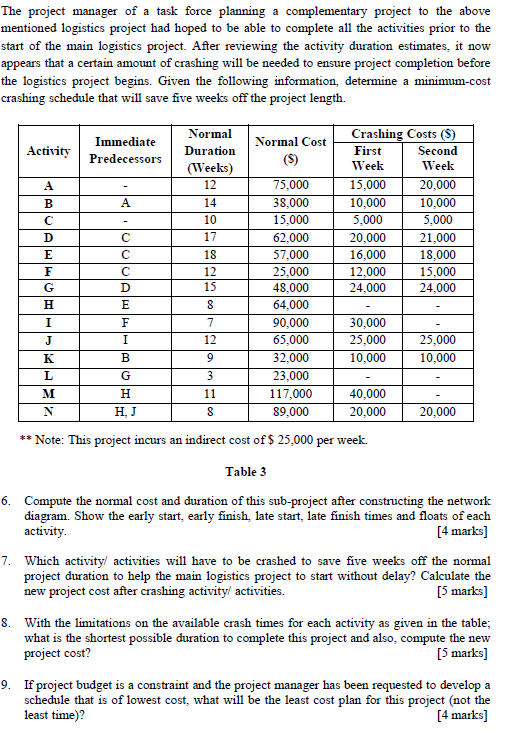 The project manager of a task force planning a complementary project to the above mentioned logistics project had hoped to be able to complete all the activities prior to the start of the main logistics project. After reviewing the activity duration estimates, it now appears that a certain amount of crashing will be needed to ensure project completion before the logistics project begins. Given the following information, determine a minimum-cost crashing schedule that will save five weeks off the project length.

| Activity | Immediate Predecessors | Normal Duration (Weeks) | Normal Cost ($) | Crashing Costs ($) First Week | Crashing Costs ($) Second Week |
|---|---|---|---|---|---|
| A | - | 12 | 75,000 | 15,000 | 20,000 |
| B | A | 14 | 38,000 | 10,000 | 10,000 |
| C | - | 10 | 15,000 | 5,000 | 5,000 |
| D | C | 17 | 62,000 | 20,000 | 21,000 |
| E | C | 18 | 57,000 | 16,000 | 18,000 |
| F | C | 12 | 25,000 | 12,000 | 15,000 |
| G | D | 15 | 48,000 | 24,000 | 24,000 |
| H | E | 8 | 64,000 | - | - |
| I | F | 7 | 90,000 | 30,000 | - |
| J | I | 12 | 65,000 | 25,000 | 25,000 |
| K | B | 9 | 32,000 | 10,000 | 10,000 |
| L | G | 3 | 23,000 | - | - |
| M | H | 11 | 117,000 | 40,000 | - |
| N | H, J | 8 | 89,000 | 20,000 | 20,000 |

** Note: This project incurs an indirect cost of $ 25,000 per week.

Table 3

6. Compute the normal cost and duration of this sub-project after constructing the network diagram. Show the early start, early finish, late start, late finish times and floats of each activity. [4 marks]

7. Which activity/ activities will have to be crashed to save five weeks off the normal project duration to help the main logistics project to start without delay? Calculate the new project cost after crashing activity/ activities. [5 marks]

8. With the limitations on the available crash times for each activity as given in the table; what is the shortest possible duration to complete this project and also, compute the new project cost? [5 marks]

9. If project budget is a constraint and the project manager has been requested to develop a schedule that is of lowest cost, what will be the least cost plan for this project (not the least time)? [4 marks]